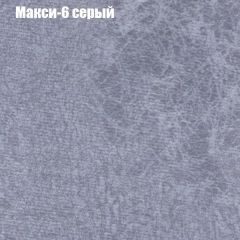 Макси-6 серый